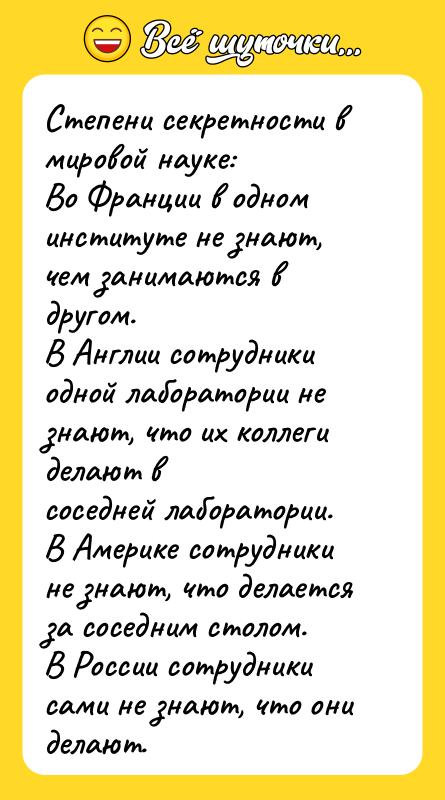 Всё шуточки...

Степени секретности в мировой науке:
Во Франции в одном институте не знают, чем занимаются в другом.
В Англии сотрудники одной лаборатории не знают, что их коллеги делают в соседней лаборатории.
В Америке сотрудники не знают, что делается за соседним столом.
В России сотрудники сами не знают, что они делают.